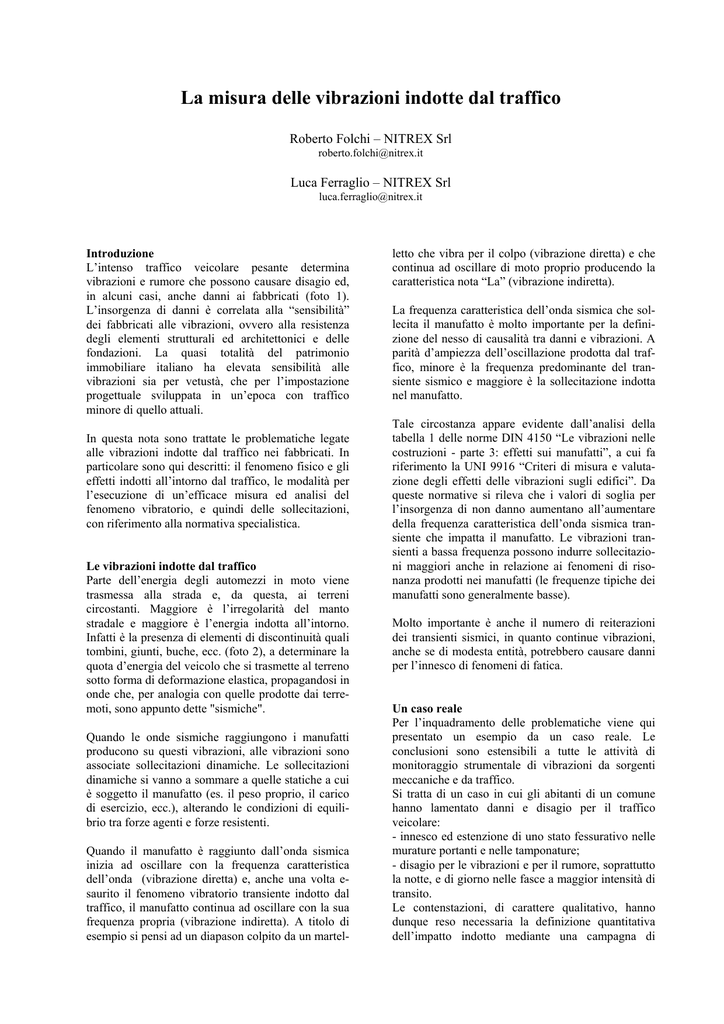 La misura delle vibrazioni indotte dal traffico

Roberto Folchi – NITREX Srl
roberto.folchi@nitrex.it

Luca Ferraglio – NITREX Srl
luca.ferraglio@nitrex.it

Introduzione
L'intenso traffico veicolare pesante determina vibrazioni e rumore che possono causare disagio ed, in alcuni casi, anche danni ai fabbricati (foto 1). L'insorgenza di danni è correlata alla "sensibilità" dei fabbricati alle vibrazioni, ovvero alla resistenza degli elementi strutturali ed architettonici e delle fondazioni. La quasi totalità del patrimonio immobiliare italiano ha elevata sensibilità alle vibrazioni sia per vetustà, che per l'impostazione progettuale sviluppata in un'epoca con traffico minore di quello attuali.

In questa nota sono trattate le problematiche legate alle vibrazioni indotte dal traffico nei fabbricati. In particolare sono qui descritti: il fenomeno fisico e gli effetti indotti all'intorno dal traffico, le modalità per l'esecuzione di un'efficace misura ed analisi del fenomeno vibratorio, e quindi delle sollecitazioni, con riferimento alla normativa specialistica.

Le vibrazioni indotte dal traffico
Parte dell'energia degli automezzi in moto viene trasmessa alla strada e, da questa, ai terreni circostanti. Maggiore è l'irregolarità del manto stradale e maggiore è l'energia indotta all'intorno. Infatti è la presenza di elementi di discontinuità quali tombini, giunti, buche, ecc. (foto 2), a determinare la quota d'energia del veicolo che si trasmette al terreno sotto forma di deformazione elastica, propagandosi in onde che, per analogia con quelle prodotte dai terremoti, sono appunto dette "sismiche".

Quando le onde sismiche raggiungono i manufatti producono su questi vibrazioni, alle vibrazioni sono associate sollecitazioni dinamiche. Le sollecitazioni dinamiche si vanno a sommare a quelle statiche a cui è soggetto il manufatto (es. il peso proprio, il carico di esercizio, ecc.), alterando le condizioni di equilibrio tra forze agenti e forze resistenti.

Quando il manufatto è raggiunto dall'onda sismica inizia ad oscillare con la frequenza caratteristica dell'onda (vibrazione diretta) e, anche una volta esaurito il fenomeno vibratorio transiente indotto dal traffico, il manufatto continua ad oscillare con la sua frequenza propria (vibrazione indiretta). A titolo di esempio si pensi ad un diapason colpito da un martelletto che vibra per il colpo (vibrazione diretta) e che continua ad oscillare di moto proprio producendo la caratteristica nota "La" (vibrazione indiretta).

La frequenza caratteristica dell'onda sismica che sollecita il manufatto è molto importante per la definizione del nesso di causalità tra danni e vibrazioni. A parità d'ampiezza dell'oscillazione prodotta dal traffico, minore è la frequenza predominante del transiente sismico e maggiore è la sollecitazione indotta nel manufatto.

Tale circostanza appare evidente dall'analisi della tabella 1 delle norme DIN 4150 "Le vibrazioni nelle costruzioni - parte 3: effetti sui manufatti", a cui fa riferimento la UNI 9916 "Criteri di misura e valutazione degli effetti delle vibrazioni sugli edifici". Da queste normative si rileva che i valori di soglia per l'insorgenza di non danno aumentano all'aumentare della frequenza caratteristica dell'onda sismica transiente che impatta il manufatto. Le vibrazioni transienti a bassa frequenza possono indurre sollecitazioni maggiori anche in relazione ai fenomeni di risonanza prodotti nei manufatti (le frequenze tipiche dei manufatti sono generalmente basse).

Molto importante è anche il numero di reiterazioni dei transienti sismici, in quanto continue vibrazioni, anche se di modesta entità, potrebbero causare danni per l'innesco di fenomeni di fatica.

Un caso reale
Per l'inquadramento delle problematiche viene qui presentato un esempio da un caso reale. Le conclusioni sono estensibili a tutte le attività di monitoraggio strumentale di vibrazioni da sorgenti meccaniche e da traffico.
Si tratta di un caso in cui gli abitanti di un comune hanno lamentato danni e disagio per il traffico veicolare:
- innesco ed estenzione di uno stato fessurativo nelle murature portanti e nelle tamponature;
- disagio per le vibrazioni e per il rumore, soprattutto la notte, e di giorno nelle fasce a maggior intensità di transito.
Le contenstazioni, di carattere qualitativo, hanno dunque reso necessaria la definizione quantitativa dell'impatto indotto mediante una campagna di